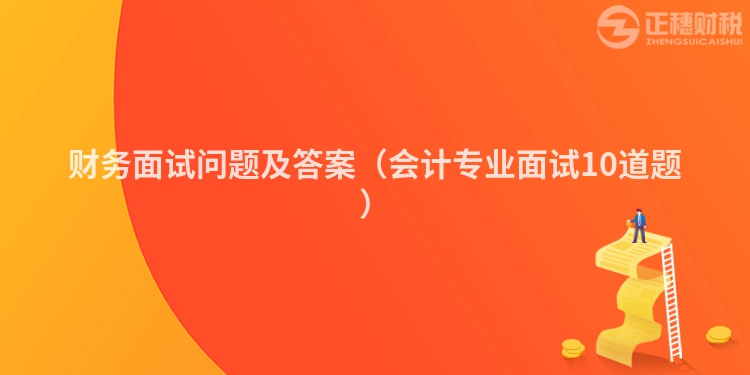 正穗财税
ZHENGSUICAISHUI

财务面试问题及答案（会计专业面试10道题）